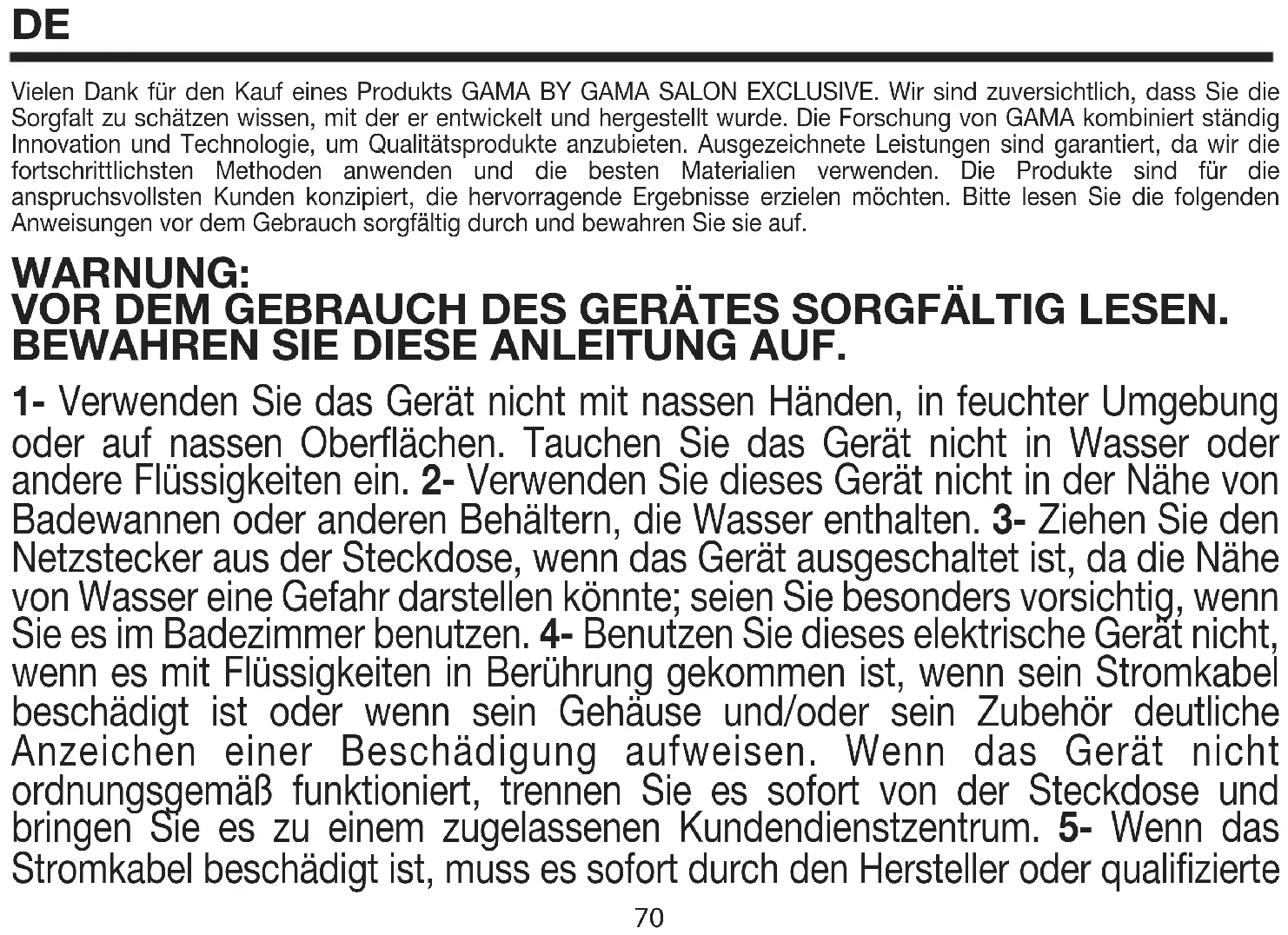 DE

Vielen Dank für den Kauf eines Produkts GAMA BY GAMA SALON EXCLUSIVE. Wir sind zuversichtlich, dass Sie die Sorgfalt zu schätzen wissen, mit der er entwickelt und hergestellt wurde. Die Forschung von GAMA kombiniert ständig Innovation und Technologie, um Qualitätsprodukte anzubieten. Ausgezeichnete Leistungen sind garantiert, da wir die fortschrittlichsten Methoden anwenden und die besten Materialien verwenden. Die Produkte sind für die anspruchsvollsten Kunden konzipiert, die hervorragende Ergebnisse erzielen möchten. Bitte lesen Sie die folgenden Anweisungen vor dem Gebrauch sorgfältig durch und bewahren Sie sie auf.

WARNUNG:
VOR DEM GEBRAUCH DES GERÄTES SORGFÄLTIG LESEN. BEWAHREN SIE DIESE ANLEITUNG AUF.

1- Verwenden Sie das Gerät nicht mit nassen Händen, in feuchter Umgebung oder auf nassen Oberflächen. Tauchen Sie das Gerät nicht in Wasser oder andere Flüssigkeiten ein. 2- Verwenden Sie dieses Gerät nicht in der Nähe von Badewannen oder anderen Behältern, die Wasser enthalten. 3- Ziehen Sie den Netzstecker aus der Steckdose, wenn das Gerät ausgeschaltet ist, da die Nähe von Wasser eine Gefahr darstellen könnte; seien Sie besonders vorsichtig, wenn Sie es im Badezimmer benutzen. 4- Benutzen Sie dieses elektrische Gerät nicht, wenn es mit Flüssigkeiten in Berührung gekommen ist, wenn sein Stromkabel beschädigt ist oder wenn sein Gehäuse und/oder sein Zubehör deutliche Anzeichen einer Beschädigung aufweisen. Wenn das Gerät nicht ordnungsgemäß funktioniert, trennen Sie es sofort von der Steckdose und bringen Sie es zu einem zugelassenen Kundendienstzentrum. 5- Wenn das Stromkabel beschädigt ist, muss es sofort durch den Hersteller oder qualifizierte

70